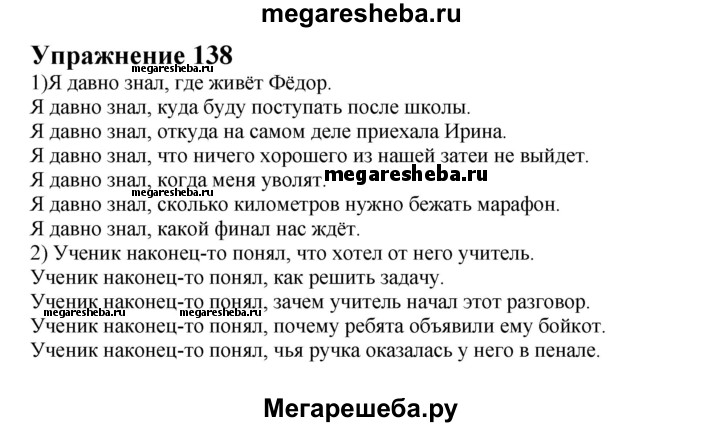 megaresheba.ru

Упражнение 138
megaresheba.ru
1)Я давно знал, где живёт Фёдор.
Я давно знал, куда буду поступать после школы.
Я давно знал, откуда на самом деле приехала Ирина.
Я давно знал, что ничего хорошего из нашей затеи не выйдет.
Я давно знал, когда меня уволят. megaresheba.ru
megaresheba.ru
Я давно знал, сколько километров нужно бежать марафон.
Я давно знал, какой финал нас ждёт.
2) Ученик наконец-то понял, что хотел от него учитель.
Ученик наконец-то понял, как решить задачу.
Ученик наконец-то понял, зачем учитель начал этот разговор.
megaresheba.ru megaresheba.ru
Ученик наконец-то понял, почему ребята объявили ему бойкот.
Ученик наконец-то понял, чья ручка оказалась у него в пенале.

Мегарешеба.ру